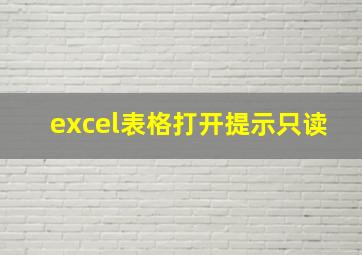 excel表格打开提示只读